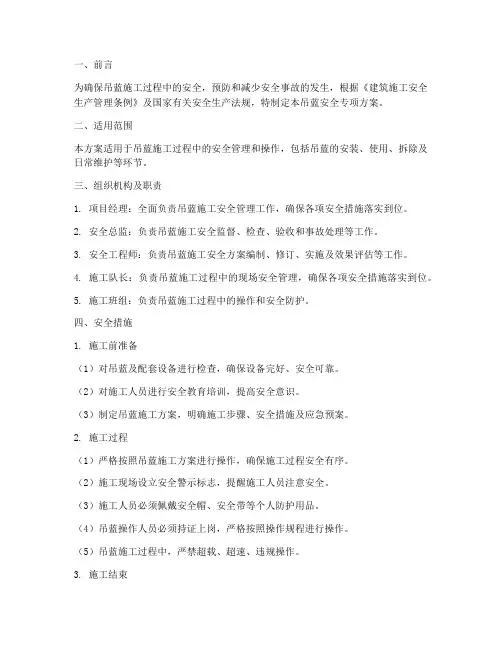 一、前言

为确保吊蓝施工过程中的安全，预防和减少安全事故的发生，根据《建筑施工安全生产管理条例》及国家有关安全生产法规，特制定本吊蓝安全专项方案。

二、适用范围

本方案适用于吊蓝施工过程中的安全管理和操作，包括吊蓝的安装、使用、拆除及日常维护等环节。

三、组织机构及职责

1. 项目经理：全面负责吊蓝施工安全管理工作，确保各项安全措施落实到位。

2. 安全总监：负责吊蓝施工安全监督、检查、验收和事故处理等工作。

3. 安全工程师：负责吊蓝施工安全方案编制、修订、实施及效果评估等工作。

4. 施工队长：负责吊蓝施工过程中的现场安全管理，确保各项安全措施落实到位。

5. 施工班组：负责吊蓝施工过程中的操作和安全防护。

四、安全措施

1. 施工前准备

（1）对吊蓝及配套设备进行检查，确保设备完好、安全可靠。

（2）对施工人员进行安全教育培训，提高安全意识。

（3）制定吊蓝施工方案，明确施工步骤、安全措施及应急预案。

2. 施工过程

（1）严格按照吊蓝施工方案进行操作，确保施工过程安全有序。

（2）施工现场设立安全警示标志，提醒施工人员注意安全。

（3）施工人员必须佩戴安全帽、安全带等个人防护用品。

（4）吊蓝操作人员必须持证上岗，严格按照操作规程进行操作。

（5）吊蓝施工过程中，严禁超载、超速、违规操作。

3. 施工结束